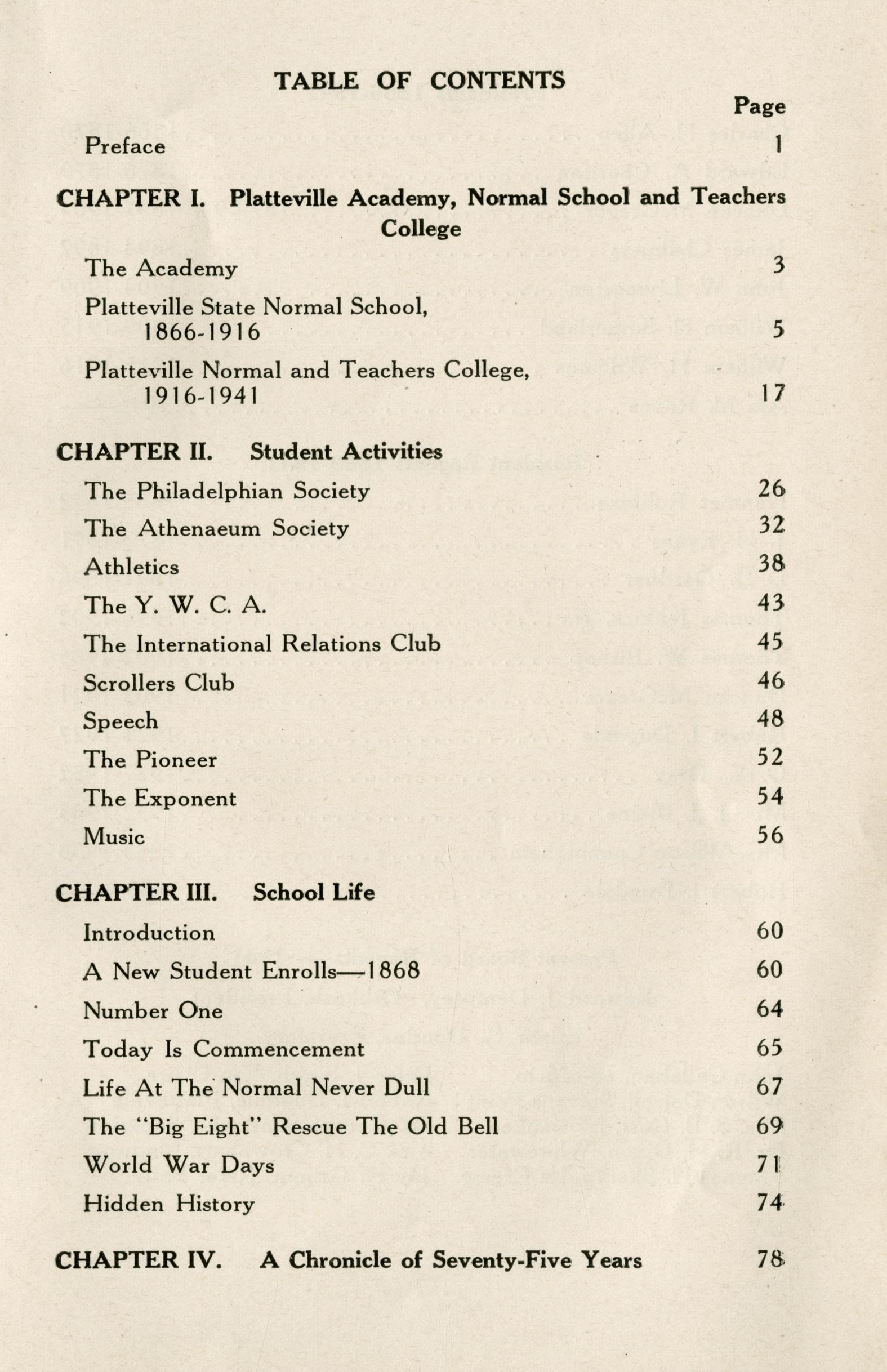 TABLE OF CONTENTS

Page

Preface 1

CHAPTER I. Platteville Academy, Normal School and Teachers College

The Academy 3

Platteville State Normal School, 1866-1916 5

Platteville Normal and Teachers College, 1916-1941 17

CHAPTER II. Student Activities

The Philadelphian Society 26

The Athenaeum Society 32

Athletics 38

The Y. W. C. A. 43

The International Relations Club 45

Scrollers Club 46

Speech 48

The Pioneer 52

The Exponent 54

Music 56

CHAPTER III. School Life

Introduction 60

A New Student Enrolls—1868 60

Number One 64

Today Is Commencement 65

Life At The Normal Never Dull 67

The "Big Eight" Rescue The Old Bell 69

World War Days 71

Hidden History 74

CHAPTER IV. A Chronicle of Seventy-Five Years 78